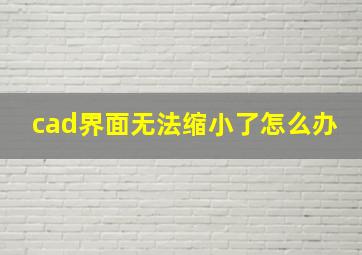 cad界面无法缩小了怎么办